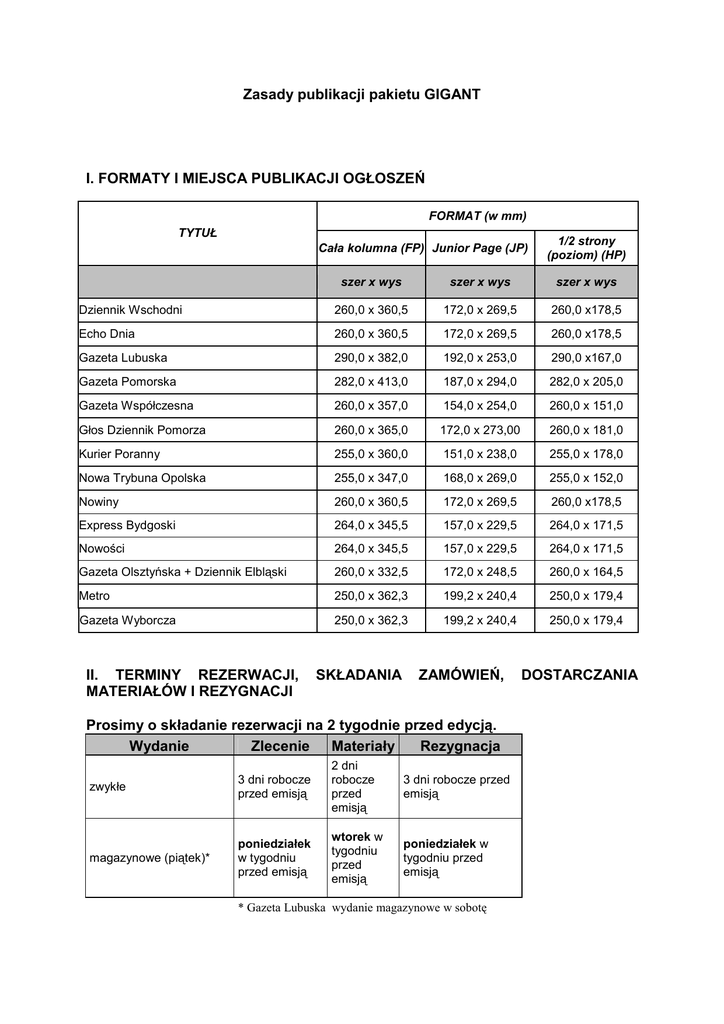 Zasady publikacji pakietu GIGANT

I. FORMATY I MIEJSCA PUBLIKACJI OGŁOSZEŃ

| TYTUŁ | FORMAT (w mm) | | |
|---|---|---|---|
| | Cała kolumna (FP) | Junior Page (JP) | 1/2 strony (poziom) (HP) |
| | szer x wys | szer x wys | szer x wys |
| Dziennik Wschodni | 260,0 x 360,5 | 172,0 x 269,5 | 260,0 x178,5 |
| Echo Dnia | 260,0 x 360,5 | 172,0 x 269,5 | 260,0 x178,5 |
| Gazeta Lubuska | 290,0 x 382,0 | 192,0 x 253,0 | 290,0 x167,0 |
| Gazeta Pomorska | 282,0 x 413,0 | 187,0 x 294,0 | 282,0 x 205,0 |
| Gazeta Współczesna | 260,0 x 357,0 | 154,0 x 254,0 | 260,0 x 151,0 |
| Głos Dziennik Pomorza | 260,0 x 365,0 | 172,0 x 273,00 | 260,0 x 181,0 |
| Kurier Poranny | 255,0 x 360,0 | 151,0 x 238,0 | 255,0 x 178,0 |
| Nowa Trybuna Opolska | 255,0 x 347,0 | 168,0 x 269,0 | 255,0 x 152,0 |
| Nowiny | 260,0 x 360,5 | 172,0 x 269,5 | 260,0 x178,5 |
| Express Bydgoski | 264,0 x 345,5 | 157,0 x 229,5 | 264,0 x 171,5 |
| Nowości | 264,0 x 345,5 | 157,0 x 229,5 | 264,0 x 171,5 |
| Gazeta Olsztyńska + Dziennik Elbląski | 260,0 x 332,5 | 172,0 x 248,5 | 260,0 x 164,5 |
| Metro | 250,0 x 362,3 | 199,2 x 240,4 | 250,0 x 179,4 |
| Gazeta Wyborcza | 250,0 x 362,3 | 199,2 x 240,4 | 250,0 x 179,4 |

II. TERMINY REZERWACJI, SKŁADANIA ZAMÓWIEŃ, DOSTARCZANIA MATERIAŁÓW I REZYGNACJI

Prosimy o składanie rezerwacji na 2 tygodnie przed edycją.

| Wydanie | Zlecenie | Materiały | Rezygnacja |
|---|---|---|---|
| zwykłe | 3 dni robocze przed emisją | 2 dni robocze przed emisją | 3 dni robocze przed emisją |
| magazynowe (piątek)* | poniedziałek w tygodniu przed emisją | wtorek w tygodniu przed emisją | poniedziałek w tygodniu przed emisją |

* Gazeta Lubuska wydanie magazynowe w sobotę